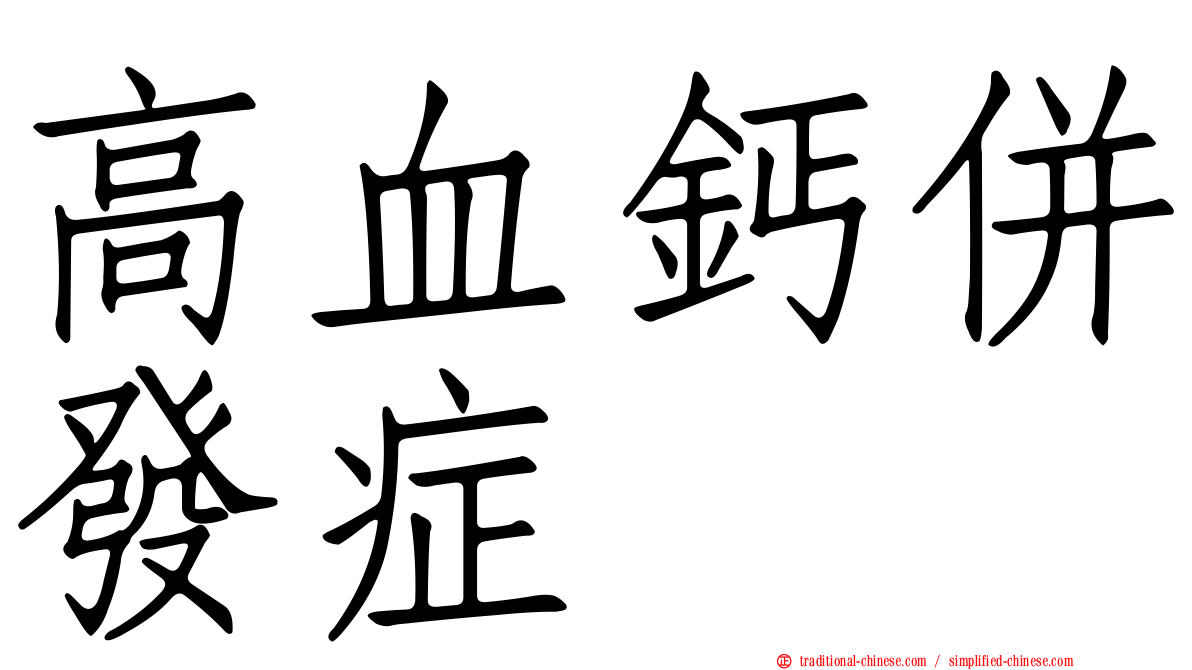 高血鈣併發症

traditional-chinese.com / simplified-chinese.com